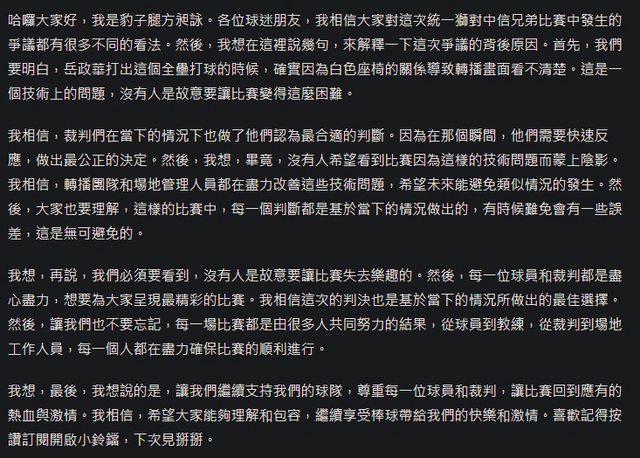 哈囉大家好，我是豹子腿方昶詠。各位球迷朋友，我相信大家對這次統一獅對中信兄弟比賽中發生的爭議都有很多不同的看法。然後，我想在這裡說幾句，來解釋一下這次爭議的背後原因。首先，我們要明白，岳政華打出這個全壘打球的時候，確實因為白色座椅的關係導致轉播畫面看不清楚。這是一個技術上的問題，沒有人是故意要讓比賽變得這麼困難。

我相信，裁判們在當下的情況下也做了他們認為最合適的判斷。因為在那個瞬間，他們需要快速反應，做出最公正的決定。然後，我想，畢竟，沒有人希望看到比賽因為這樣的技術問題而蒙上陰影。我相信，轉播團隊和場地管理人員都在盡力改善這些技術問題，希望未來能避免類似情況的發生。然後，大家也要理解，這樣的比賽中，每一個判斷都是基於當下的情況做出的，有時候難免會有一些誤差，這是無可避免的。

我想，再說，我們必須要看到，沒有人是故意要讓比賽失去樂趣的。然後，每一位球員和裁判都是盡心盡力，想要為大家呈現最精彩的比賽。我相信這次的判決也是基於當下的情況所做出的最佳選擇。然後，讓我們也不要忘記，每一場比賽都是由很多人共同努力的結果，從球員到教練，從裁判到場地工作人員，每一個人都在盡力確保比賽的順利進行。

我想，最後，我想說的是，讓我們繼續支持我們的球隊，尊重每一位球員和裁判，讓比賽回到應有的熱血與激情。我相信，希望大家能夠理解和包容，繼續享受棒球帶給我們的快樂和激情。喜歡記得按讚訂閱開啟小鈴鐺，下次見掰掰。